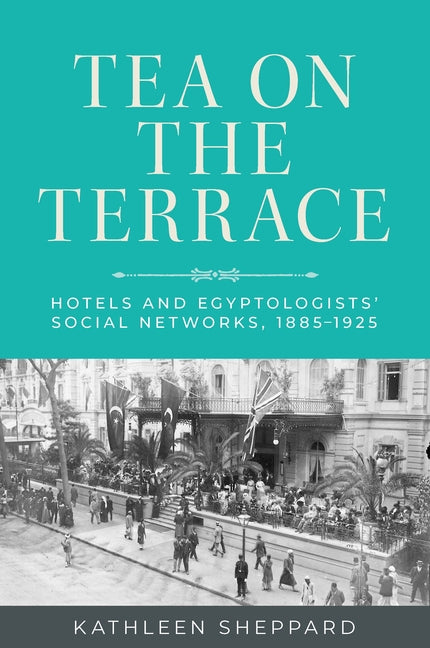 TEA ON THE TERRACE

HOTELS AND EGYPTOLOGISTS' SOCIAL NETWORKS, 1885–1925

KATHLEEN SHEPPARD